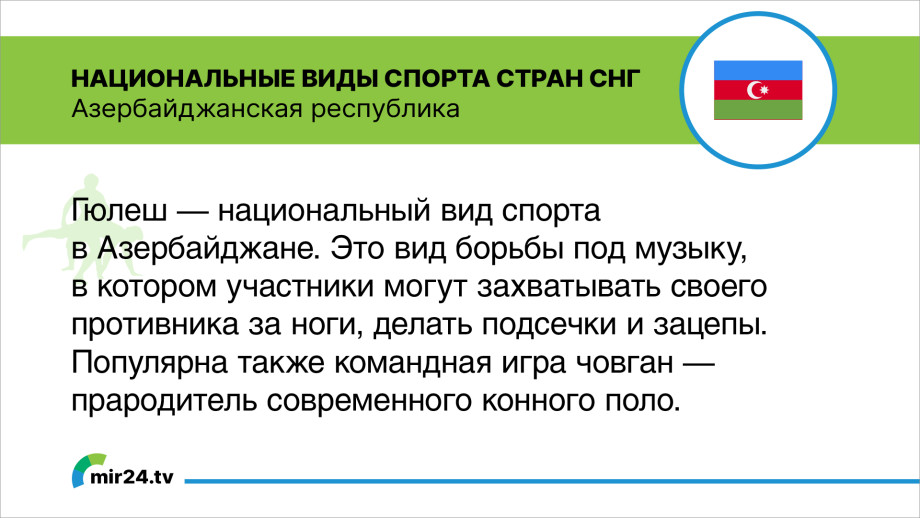 НАЦИОНАЛЬНЫЕ ВИДЫ СПОРТА СТРАН СНГ
Азербайджанская республика

Гюлеш — национальный вид спорта в Азербайджане. Это вид борьбы под музыку, в котором участники могут захватывать своего противника за ноги, делать подсечки и зацепы. Популярна также командная игра човган — прародитель современного конного поло.

mir24.tv